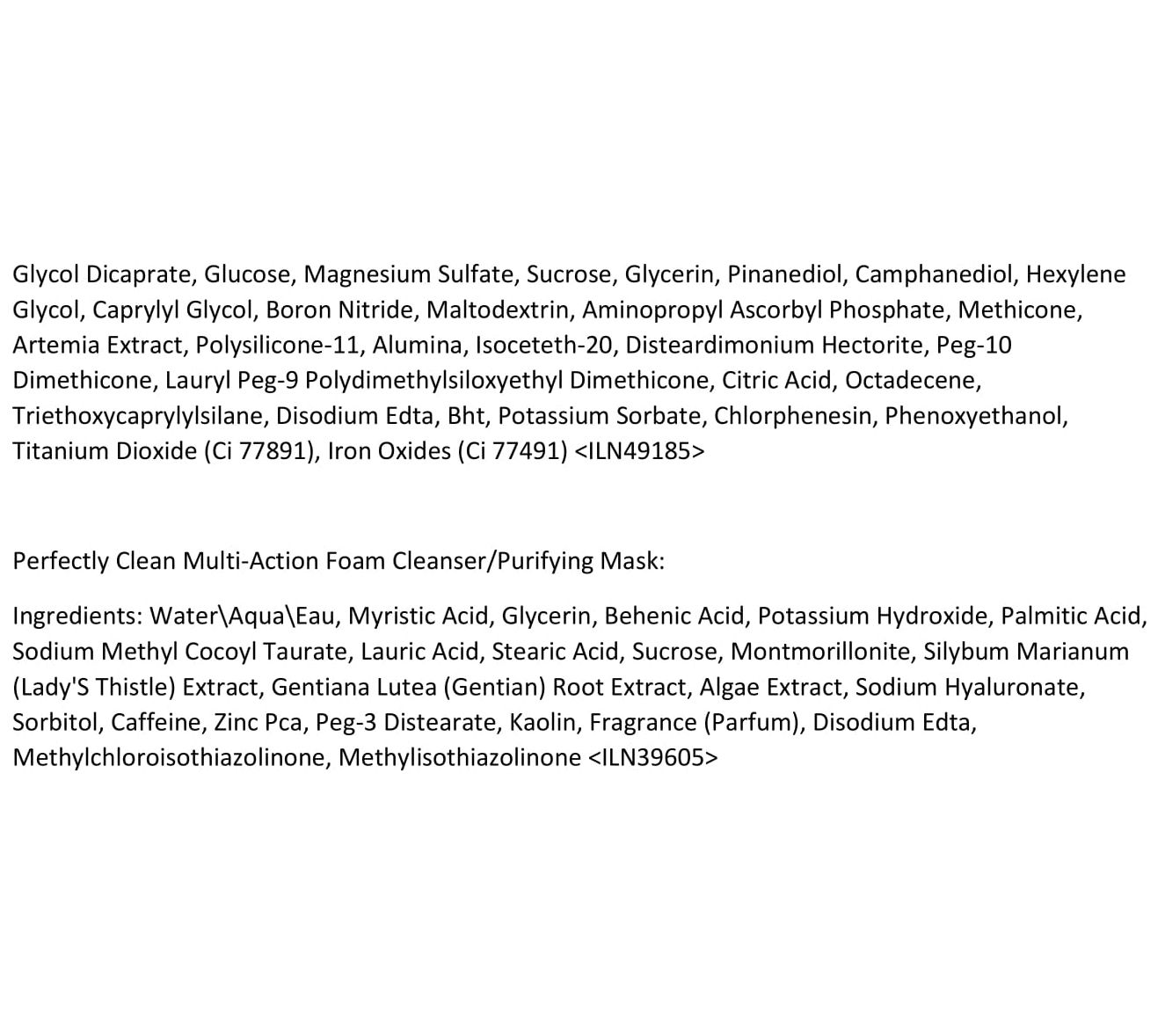 Glycol Dicaprate, Glucose, Magnesium Sulfate, Sucrose, Glycerin, Pinanediol, Camphanediol, Hexylene Glycol, Caprylyl Glycol, Boron Nitride, Maltodextrin, Aminopropyl Ascorbyl Phosphate, Methicone, Artemia Extract, Polysilicone-11, Alumina, Isoceteth-20, Disteardimonium Hectorite, Peg-10 Dimethicone, Lauryl Peg-9 Polydimethylsiloxyethyl Dimethicone, Citric Acid, Octadecene, Triethoxycaprylylsilane, Disodium Edta, Bht, Potassium Sorbate, Chlorphenesin, Phenoxyethanol, Titanium Dioxide (Ci 77891), Iron Oxides (Ci 77491) <ILN49185>

Perfectly Clean Multi-Action Foam Cleanser/Purifying Mask:

Ingredients: Water\Aqua\Eau, Myristic Acid, Glycerin, Behenic Acid, Potassium Hydroxide, Palmitic Acid, Sodium Methyl Cocoyl Taurate, Lauric Acid, Stearic Acid, Sucrose, Montmorillonite, Silybum Marianum (Lady'S Thistle) Extract, Gentiana Lutea (Gentian) Root Extract, Algae Extract, Sodium Hyaluronate, Sorbitol, Caffeine, Zinc Pca, Peg-3 Distearate, Kaolin, Fragrance (Parfum), Disodium Edta, Methylchloroisothiazolinone, Methylisothiazolinone <ILN39605>